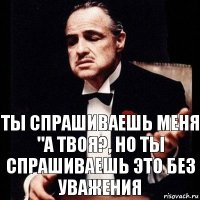 ТЫ СПРАШИВАЕШЬ МЕНЯ "А ТВОЯ?, НО ТЫ СПРАШИВАЕШЬ ЭТО БЕЗ УВАЖЕНИЯ

risovach.ru